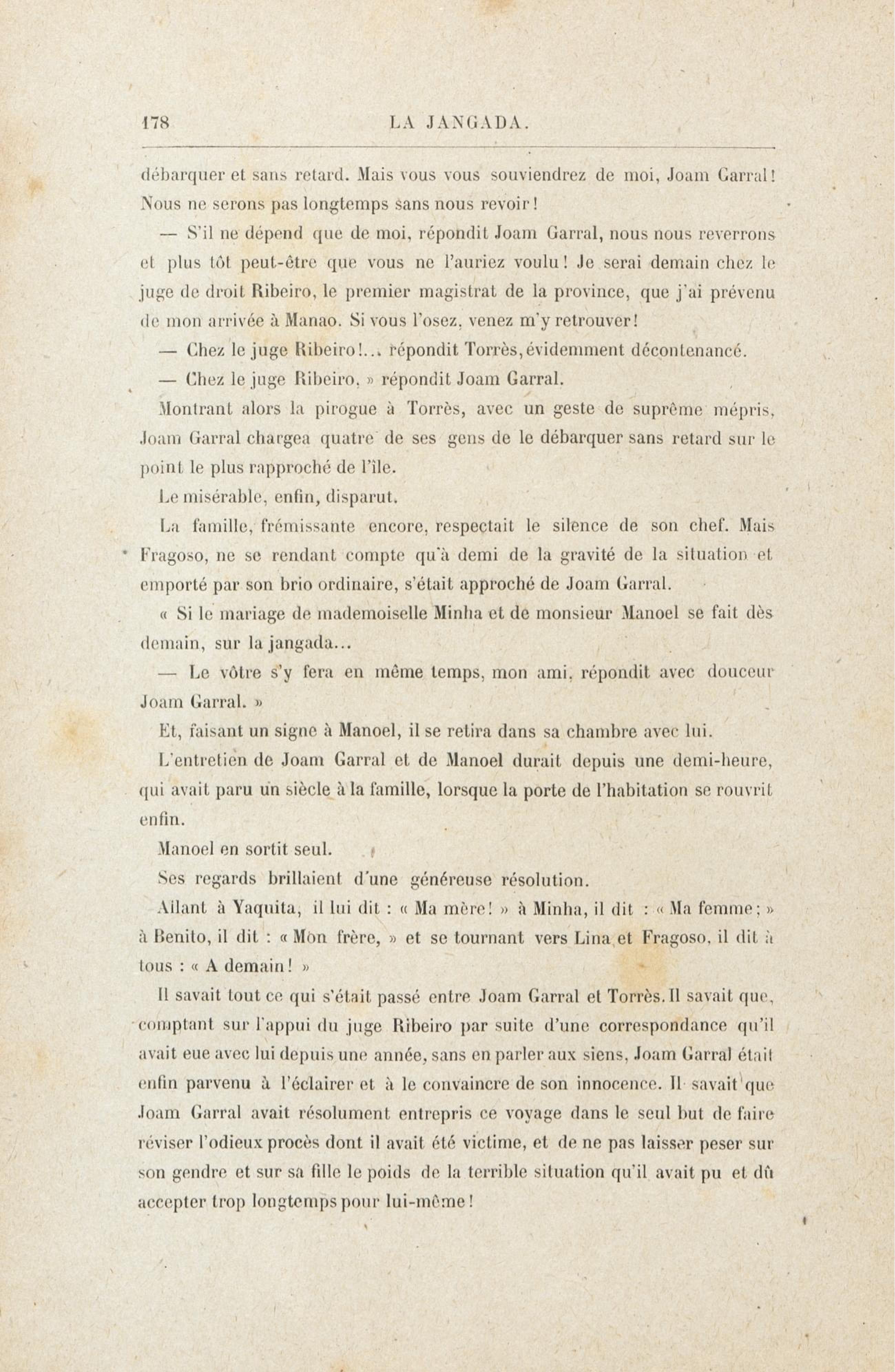 178 LA JANGADA.

débarquer et sans retard. Mais vous vous souviendrez de moi, Joam Garral! Nous ne serons pas longtemps sans nous revoir!

— S'il ne dépend que de moi, répondit Joam Garral, nous nous reverrons et plus tôt peut-être que vous ne l'auriez voulu! Je serai demain chez le juge de droit Ribeiro, le premier magistrat de la province, que j'ai prévenu de mon arrivée à Manao. Si vous l'osez, venez m'y retrouver!

— Chez le juge Ribeiro!... répondit Torrès, évidemment décontenancé.

— Chez le juge Ribeiro, » répondit Joam Garral.

Montrant alors la pirogue à Torrès, avec un geste de suprême mépris, Joam Garral chargea quatre de ses gens de le débarquer sans retard sur le point le plus rapproché de l'île.

Le misérable, enfin, disparut.

La famille, frémissante encore, respectait le silence de son chef. Mais Fragoso, ne se rendant compte qu'à demi de la gravité de la situation et emporté par son brio ordinaire, s'était approché de Joam Garral.

« Si le mariage de mademoiselle Minha et de monsieur Manoel se fait dès demain, sur la jangada...

— Le vôtre s'y fera en même temps, mon ami, répondit avec douceur Joam Garral. »

Et, faisant un signe à Manoel, il se retira dans sa chambre avec lui.

L'entretien de Joam Garral et de Manoel durait depuis une demi-heure, qui avait paru un siècle à la famille, lorsque la porte de l'habitation se rouvrit enfin.

Manoel en sortit seul.

Ses regards brillaient d'une généreuse résolution.

Allant à Yaquita, il lui dit : « Ma mère! » à Minha, il dit : « Ma femme; » à Benito, il dit : « Mon frère, » et se tournant vers Lina et Fragoso, il dit à tous : « A demain! »

Il savait tout ce qui s'était passé entre Joam Garral et Torrès. Il savait que, comptant sur l'appui du juge Ribeiro par suite d'une correspondance qu'il avait eue avec lui depuis une année, sans en parler aux siens, Joam Garral était enfin parvenu à l'éclairer et à le convaincre de son innocence. Il savait que Joam Garral avait résolument entrepris ce voyage dans le seul but de faire réviser l'odieux procès dont il avait été victime, et de ne pas laisser peser sur son gendre et sur sa fille le poids de la terrible situation qu'il avait pu et dû accepter trop longtemps pour lui-même!